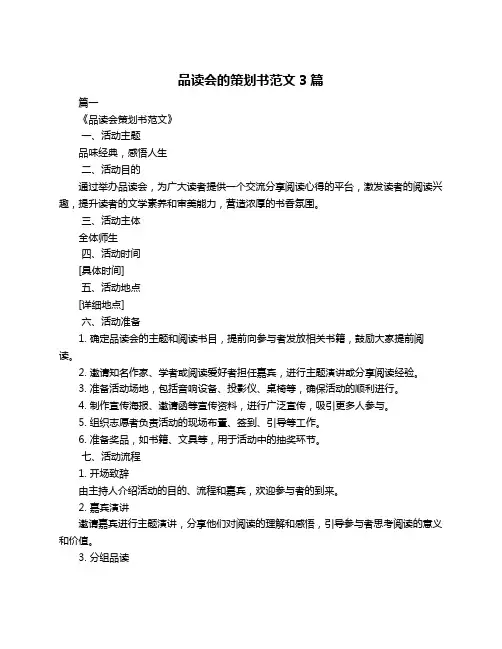 品读会的策划书范文 3 篇

篇一

《品读会策划书范文》

一、活动主题

品味经典，感悟人生

二、活动目的

通过举办品读会，为广大读者提供一个交流分享阅读心得的平台，激发读者的阅读兴趣，提升读者的文学素养和审美能力，营造浓厚的书香氛围。

三、活动主体

全体师生

四、活动时间

[具体时间]

五、活动地点

[详细地点]

六、活动准备

1. 确定品读会的主题和阅读书目，提前向参与者发放相关书籍，鼓励大家提前阅读。

2. 邀请知名作家、学者或阅读爱好者担任嘉宾，进行主题演讲或分享阅读经验。

3. 准备活动场地，包括音响设备、投影仪、桌椅等，确保活动的顺利进行。

4. 制作宣传海报、邀请函等宣传资料，进行广泛宣传，吸引更多人参与。

5. 组织志愿者负责活动的现场布置、签到、引导等工作。

6. 准备奖品，如书籍、文具等，用于活动中的抽奖环节。

七、活动流程

1. 开场致辞

由主持人介绍活动的目的、流程和嘉宾，欢迎参与者的到来。

2. 嘉宾演讲

邀请嘉宾进行主题演讲，分享他们对阅读的理解和感悟，引导参与者思考阅读的意义和价值。

3. 分组品读